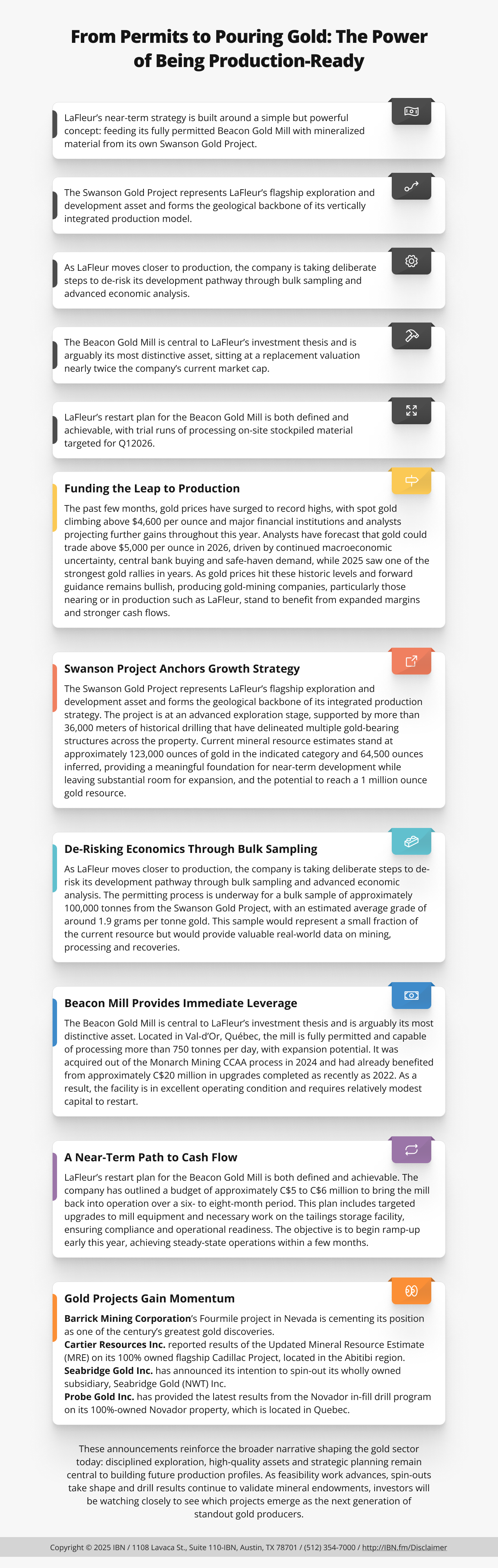 From Permits to Pouring Gold: The Power of Being Production-Ready

LaFleur's near-term strategy is built around a simple but powerful concept: feeding its fully permitted Beacon Gold Mill with mineralized material from its own Swanson Gold Project.

The Swanson Gold Project represents LaFleur's flagship exploration and development asset and forms the geological backbone of its vertically integrated production model.

As LaFleur moves closer to production, the company is taking deliberate steps to de-risk its development pathway through bulk sampling and advanced economic analysis.

The Beacon Gold Mill is central to LaFleur's investment thesis and is arguably its most distinctive asset, sitting at a replacement valuation nearly twice the company's current market cap.

LaFleur's restart plan for the Beacon Gold Mill is both defined and achievable, with trial runs of processing on-site stockpiled material targeted for Q12026.

Funding the Leap to Production

The past few months, gold prices have surged to record highs, with spot gold climbing above $4,600 per ounce and major financial institutions and analysts projecting further gains throughout this year. Analysts have forecast that gold could trade above $5,000 per ounce in 2026, driven by continued macroeconomic uncertainty, central bank buying and safe-haven demand, while 2025 saw one of the strongest gold rallies in years. As gold prices hit these historic levels and forward guidance remains bullish, producing gold-mining companies, particularly those nearing or in production such as LaFleur, stand to benefit from expanded margins and stronger cash flows.

Swanson Project Anchors Growth Strategy

The Swanson Gold Project represents LaFleur's flagship exploration and development asset and forms the geological backbone of its integrated production strategy. The project is at an advanced exploration stage, supported by more than 36,000 meters of historical drilling that have delineated multiple gold-bearing structures across the property. Current mineral resource estimates stand at approximately 123,000 ounces of gold in the indicated category and 64,500 ounces inferred, providing a meaningful foundation for near-term development while leaving substantial room for expansion, and the potential to reach a 1 million ounce gold resource.

De-Risking Economics Through Bulk Sampling

As LaFleur moves closer to production, the company is taking deliberate steps to de-risk its development pathway through bulk sampling and advanced economic analysis. The permitting process is underway for a bulk sample of approximately 100,000 tonnes from the Swanson Gold Project, with an estimated average grade of around 1.9 grams per tonne gold. This sample would represent a small fraction of the current resource but would provide valuable real-world data on mining, processing and recoveries.

Beacon Mill Provides Immediate Leverage

The Beacon Gold Mill is central to LaFleur's investment thesis and is arguably its most distinctive asset. Located in Val-d'Or, Québec, the mill is fully permitted and capable of processing more than 750 tonnes per day, with expansion potential. It was acquired out of the Monarch Mining CCAA process in 2024 and had already benefited from approximately C$20 million in upgrades completed as recently as 2022. As a result, the facility is in excellent operating condition and requires relatively modest capital to restart.

A Near-Term Path to Cash Flow

LaFleur's restart plan for the Beacon Gold Mill is both defined and achievable. The company has outlined a budget of approximately C$5 to C$6 million to bring the mill back into operation over a six- to eight-month period. This plan includes targeted upgrades to mill equipment and necessary work on the tailings storage facility, ensuring compliance and operational readiness. The objective is to begin ramp-up early this year, achieving steady-state operations within a few months.

Gold Projects Gain Momentum

Barrick Mining Corporation's Fourmile project in Nevada is cementing its position as one of the century's greatest gold discoveries.
Cartier Resources Inc. reported results of the Updated Mineral Resource Estimate (MRE) on its 100% owned flagship Cadillac Project, located in the Abitibi region.
Seabridge Gold Inc. has announced its intention to spin-out its wholly owned subsidiary, Seabridge Gold (NWT) Inc.
Probe Gold Inc. has provided the latest results from the Novador in-fill drill program on its 100%-owned Novador property, which is located in Quebec.

These announcements reinforce the broader narrative shaping the gold sector today: disciplined exploration, high-quality assets and strategic planning remain central to building future production profiles. As feasibility work advances, spin-outs take shape and drill results continue to validate mineral endowments, investors will be watching closely to see which projects emerge as the next generation of standout gold producers.

Copyright © 2025 IBN / 1108 Lavaca St., Suite 110-IBN, Austin, TX 78701 / (512) 354-7000 / http://IBN.fm/Disclaimer